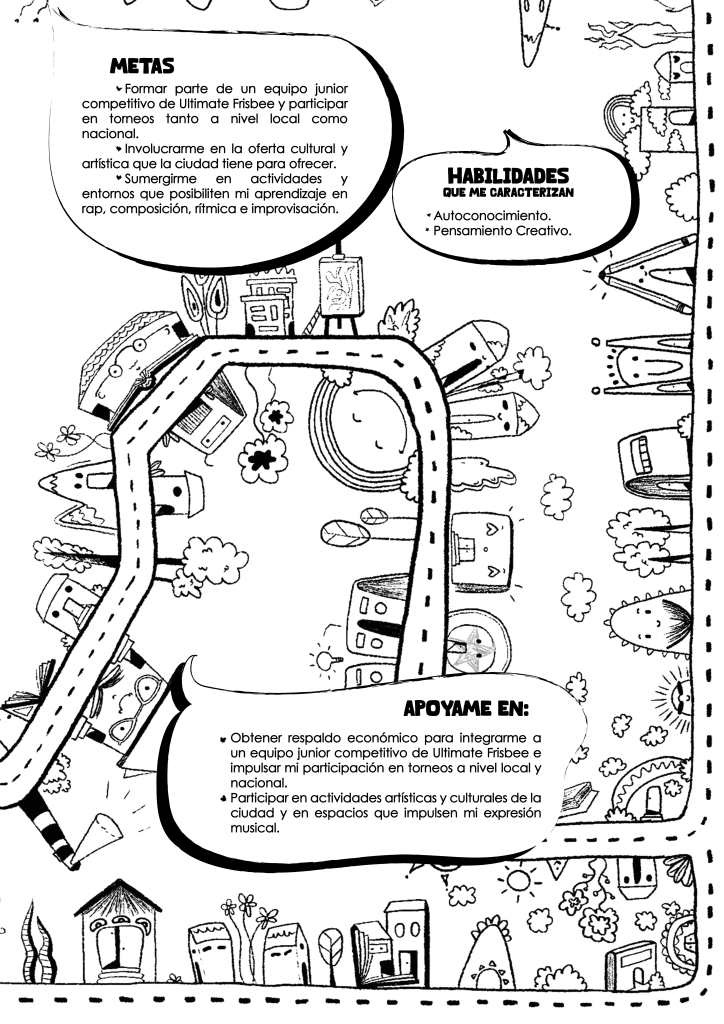 METAS

Formar parte de un equipo junior competitivo de Ultimate Frisbee y participar en torneos tanto a nivel local como nacional.

Involucrarme en la oferta cultural y artística que la ciudad tiene para ofrecer.

Sumergirme en actividades y entornos que posibiliten mi aprendizaje en rap, composición, rítmica e improvisación.

HABILIDADES
QUE ME CARACTERIZAN

Autoconocimiento.
Pensamiento Creativo.

APOYAME EN:

Obtener respaldo económico para integrarme a un equipo junior competitivo de Ultimate Frisbee e impulsar mi participación en torneos a nivel local y nacional.

Participar en actividades artísticas y culturales de la ciudad y en espacios que impulsen mi expresión musical.